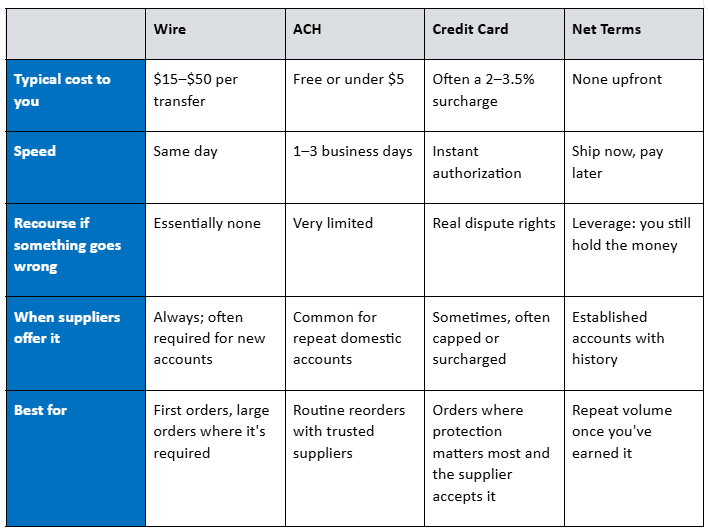 | | Wire | ACH | Credit Card | Net Terms |
|---|---|---|---|---|
| Typical cost to you | \$15–\$50 per transfer | Free or under \$5 | Often a 2–3.5% surcharge | None upfront |
| Speed | Same day | 1–3 business days | Instant authorization | Ship now, pay later |
| Recourse if something goes wrong | Essentially none | Very limited | Real dispute rights | Leverage: you still hold the money |
| When suppliers offer it | Always; often required for new accounts | Common for repeat domestic accounts | Sometimes, often capped or surcharged | Established accounts with history |
| Best for | First orders, large orders where it's required | Routine reorders with trusted suppliers | Orders where protection matters most and the supplier accepts it | Repeat volume once you've earned it |